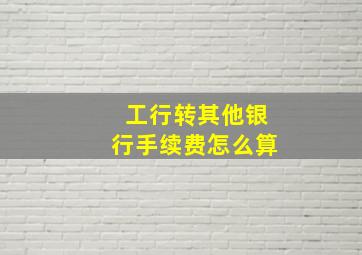 工行转其他银行手续费怎么算